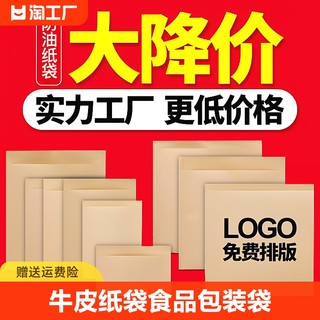 淘工厂

防油纸袋

大降价

实力工厂 更低价格

LOGO
免费排版

赠送运费险

牛皮纸袋食品包装袋